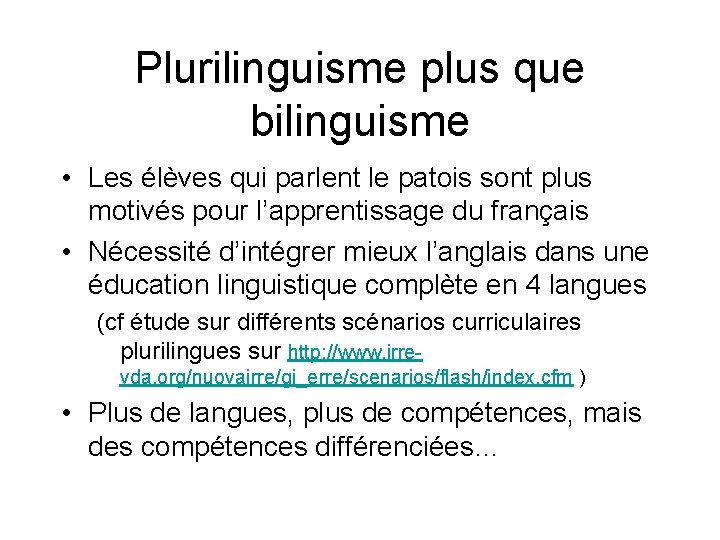 Plurilinguisme plus que bilinguisme

• Les élèves qui parlent le patois sont plus motivés pour l'apprentissage du français

• Nécessité d'intégrer mieux l'anglais dans une éducation linguistique complète en 4 langues

(cf étude sur différents scénarios curriculaires plurilingues sur http://www.irre-vda.org/nuovairre/gi_erre/scenarios/flash/index.cfm )

• Plus de langues, plus de compétences, mais des compétences différenciées...